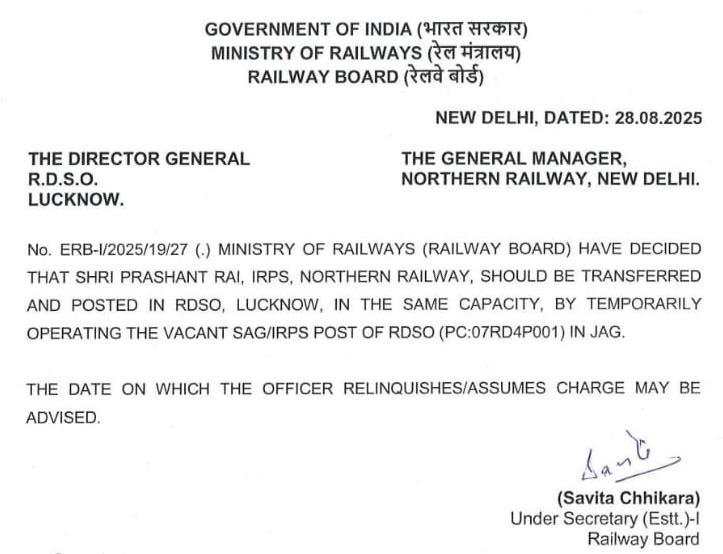 GOVERNMENT OF INDIA (भारत सरकार)
MINISTRY OF RAILWAYS (रेल मंत्रालय)
RAILWAY BOARD (रेलवे बोर्ड)

NEW DELHI, DATED: 28.08.2025

THE DIRECTOR GENERAL
R.D.S.O.
LUCKNOW.

THE GENERAL MANAGER,
NORTHERN RAILWAY, NEW DELHI.

No. ERB-I/2025/19/27 (.) MINISTRY OF RAILWAYS (RAILWAY BOARD) HAVE DECIDED THAT SHRI PRASHANT RAI, IRPS, NORTHERN RAILWAY, SHOULD BE TRANSFERRED AND POSTED IN RDSO, LUCKNOW, IN THE SAME CAPACITY, BY TEMPORARILY OPERATING THE VACANT SAG/IRPS POST OF RDSO (PC:07RD4P001) IN JAG.

THE DATE ON WHICH THE OFFICER RELINQUISHES/ASSUMES CHARGE MAY BE ADVISED.

Savita

(Savita Chhikara)
Under Secretary (Estt.)-I
Railway Board